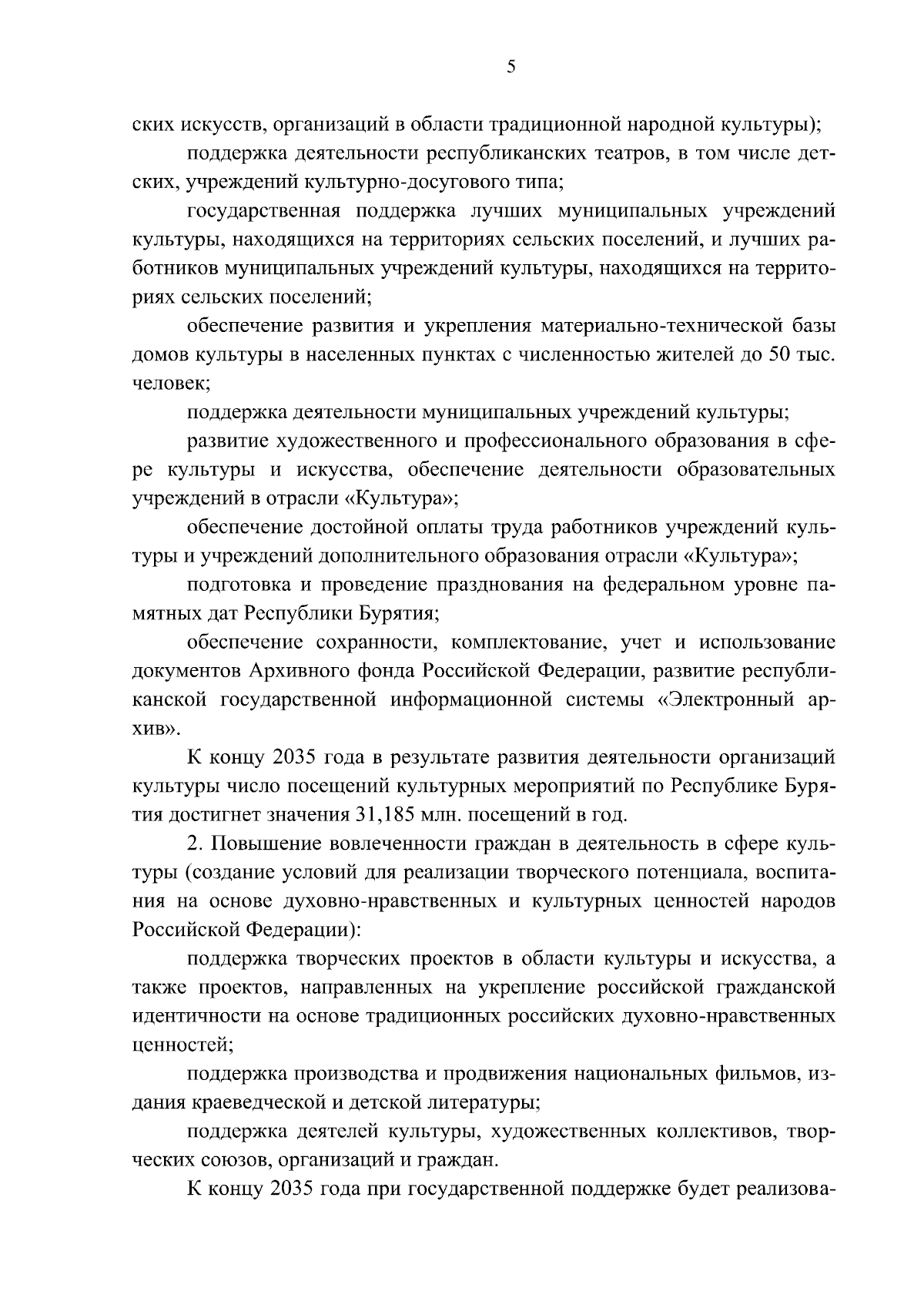 5

ских искусств, организаций в области традиционной народной культуры);

поддержка деятельности республиканских театров, в том числе детских, учреждений культурно-досугового типа;

государственная поддержка лучших муниципальных учреждений культуры, находящихся на территориях сельских поселений, и лучших работников муниципальных учреждений культуры, находящихся на территориях сельских поселений;

обеспечение развития и укрепления материально-технической базы домов культуры в населенных пунктах с численностью жителей до 50 тыс. человек;

поддержка деятельности муниципальных учреждений культуры;

развитие художественного и профессионального образования в сфере культуры и искусства, обеспечение деятельности образовательных учреждений в отрасли «Культура»;

обеспечение достойной оплаты труда работников учреждений культуры и учреждений дополнительного образования отрасли «Культура»;

подготовка и проведение празднования на федеральном уровне памятных дат Республики Бурятия;

обеспечение сохранности, комплектование, учет и использование документов Архивного фонда Российской Федерации, развитие республиканской государственной информационной системы «Электронный архив».

К концу 2035 года в результате развития деятельности организаций культуры число посещений культурных мероприятий по Республике Бурятия достигнет значения 31,185 млн. посещений в год.

2. Повышение вовлеченности граждан в деятельность в сфере культуры (создание условий для реализации творческого потенциала, воспитания на основе духовно-нравственных и культурных ценностей народов Российской Федерации):

поддержка творческих проектов в области культуры и искусства, а также проектов, направленных на укрепление российской гражданской идентичности на основе традиционных российских духовно-нравственных ценностей;

поддержка производства и продвижения национальных фильмов, издания краеведческой и детской литературы;

поддержка деятелей культуры, художественных коллективов, творческих союзов, организаций и граждан.

К концу 2035 года при государственной поддержке будет реализова-